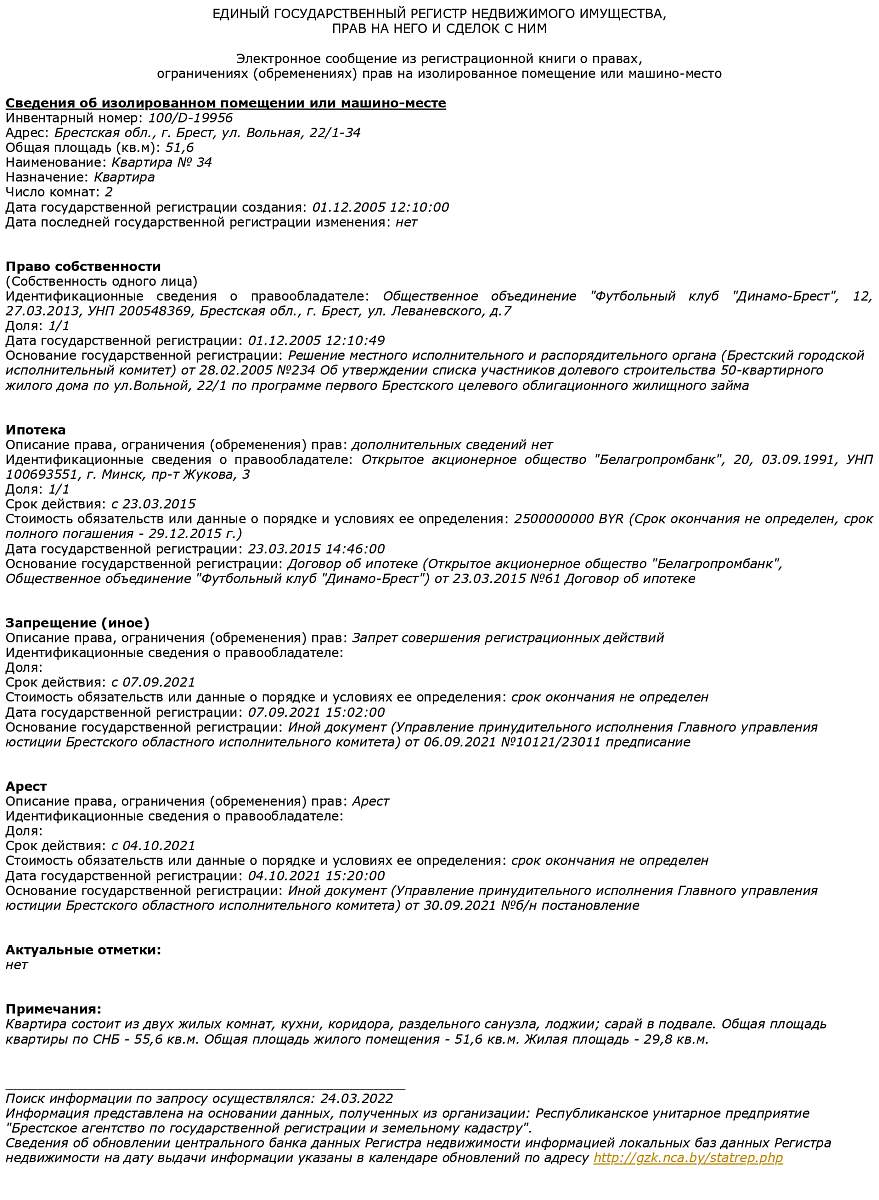 ЕДИНЫЙ ГОСУДАРСТВЕННЫЙ РЕГИСТР НЕДВИЖИМОГО ИМУЩЕСТВА, ПРАВ НА НЕГО И СДЕЛОК С НИМ

Электронное сообщение из регистрационной книги о правах, ограничениях (обременениях) прав на изолированное помещение или машино-место

Сведения об изолированном помещении или машино-месте
Инвентарный номер: 100/D-19956
Адрес: Брестская обл., г. Брест, ул. Вольная, 22/1-34
Общая площадь (кв.м): 51,6
Наименование: Квартира № 34
Назначение: Квартира
Число комнат: 2
Дата государственной регистрации создания: 01.12.2005 12:10:00
Дата последней государственной регистрации изменения: нет

Право собственности
(Собственность одного лица)
Идентификационные сведения о правообладателе: Общественное объединение "Футбольный клуб "Динамо-Брест", 12, 27.03.2013, УНП 200548369, Брестская обл., г. Брест, ул. Леваневского, д.7
Доля: 1/1
Дата государственной регистрации: 01.12.2005 12:10:49
Основание государственной регистрации: Решение местного исполнительного и распорядительного органа (Брестский городской исполнительный комитет) от 28.02.2005 №234 Об утверждении списка участников долевого строительства 50-квартирного жилого дома по ул.Вольной, 22/1 по программе первого Брестского целевого облигационного жилищного займа

Ипотека
Описание права, ограничения (обременения) прав: дополнительных сведений нет
Идентификационные сведения о правообладателе: Открытое акционерное общество "Белагропромбанк", 20, 03.09.1991, УНП 100693551, г. Минск, пр-т Жукова, 3
Доля: 1/1
Срок действия: с 23.03.2015
Стоимость обязательств или данные о порядке и условиях ее определения: 2500000000 BYR (Срок окончания не определен, срок полного погашения - 29.12.2015 г.)
Дата государственной регистрации: 23.03.2015 14:46:00
Основание государственной регистрации: Договор об ипотеке (Открытое акционерное общество "Белагропромбанк", Общественное объединение "Футбольный клуб "Динамо-Брест") от 23.03.2015 №61 Договор об ипотеке

Запрещение (иное)
Описание права, ограничения (обременения) прав: Запрет совершения регистрационных действий
Идентификационные сведения о правообладателе:
Доля:
Срок действия: с 07.09.2021
Стоимость обязательств или данные о порядке и условиях ее определения: срок окончания не определен
Дата государственной регистрации: 07.09.2021 15:02:00
Основание государственной регистрации: Иной документ (Управление принудительного исполнения Главного управления юстиции Брестского областного исполнительного комитета) от 06.09.2021 №10121/23011 предписание

Арест
Описание права, ограничения (обременения) прав: Арест
Идентификационные сведения о правообладателе:
Доля:
Срок действия: с 04.10.2021
Стоимость обязательств или данные о порядке и условиях ее определения: срок окончания не определен
Дата государственной регистрации: 04.10.2021 15:20:00
Основание государственной регистрации: Иной документ (Управление принудительного исполнения Главного управления юстиции Брестского областного исполнительного комитета) от 30.09.2021 №б/н постановление

Актуальные отметки:
нет

Примечания:
Квартира состоит из двух жилых комнат, кухни, коридора, раздельного санузла, лоджии; сарай в подвале. Общая площадь квартиры по СНБ - 55,6 кв.м. Общая площадь жилого помещения - 51,6 кв.м. Жилая площадь - 29,8 кв.м.

Поиск информации по запросу осуществлялся: 24.03.2022
Информация представлена на основании данных, полученных из организации: Республиканское унитарное предприятие "Брестское агентство по государственной регистрации и земельному кадастру".
Сведения об обновлении центрального банка данных Регистра недвижимости информацией локальных баз данных Регистра недвижимости на дату выдачи информации указаны в календаре обновлений по адресу http://gzk.nca.by/statrep.php